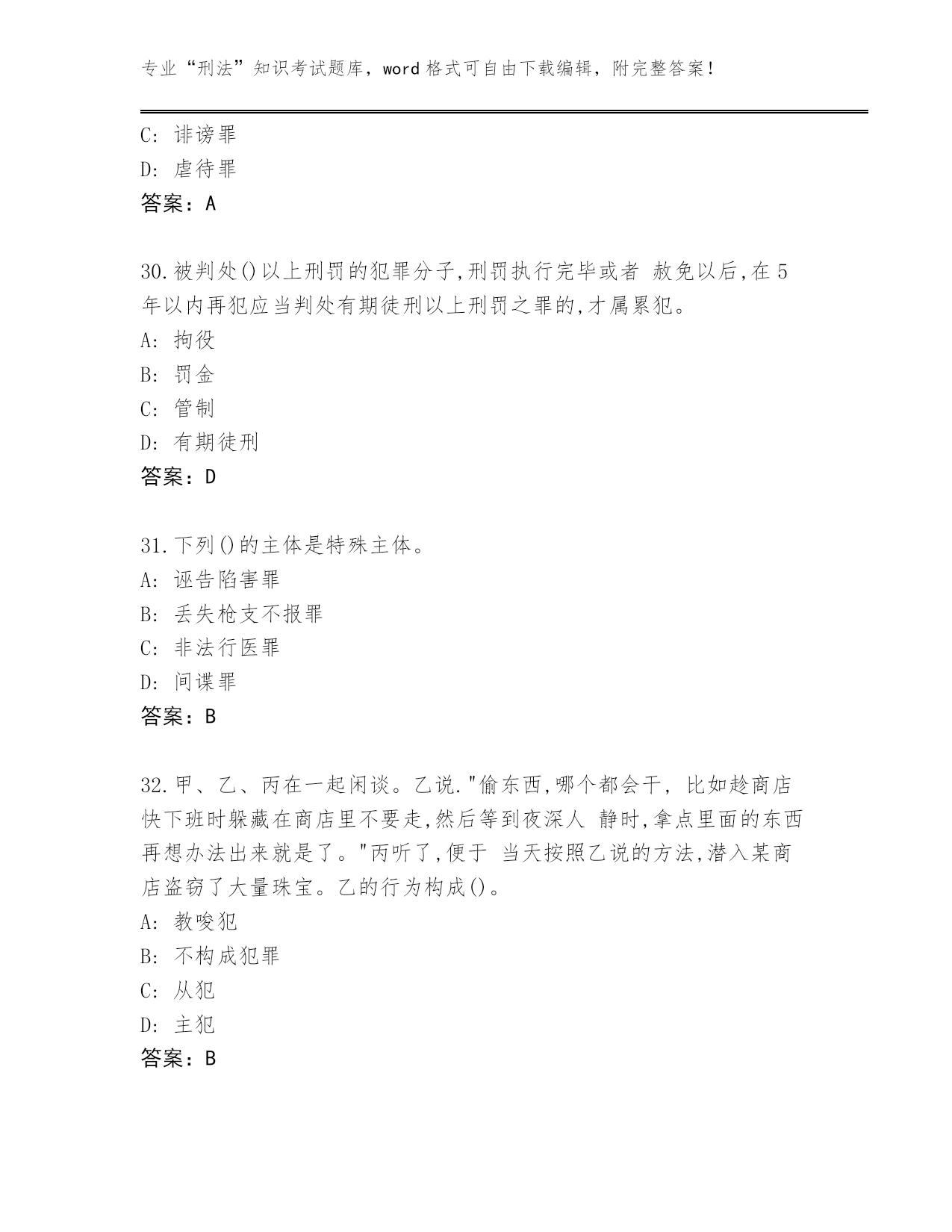 专业“刑法”知识考试题库，word 格式可自由下载编辑，附完整答案！

C: 诽谤罪
D: 虐待罪
答案：A

30.被判处()以上刑罚的犯罪分子,刑罚执行完毕或者 赦免以后,在 5 年以内再犯应当判处有期徒刑以上刑罚之罪的,才属累犯。
A: 拘役
B: 罚金
C: 管制
D: 有期徒刑
答案：D

31.下列()的主体是特殊主体。
A: 诬告陷害罪
B: 丢失枪支不报罪
C: 非法行医罪
D: 间谍罪
答案：B

32.甲、乙、丙在一起闲谈。乙说."偷东西,哪个都会干, 比如趁商店快下班时躲藏在商店里不要走,然后等到夜深人 静时,拿点里面的东西再想办法出来就是了。"丙听了,便于 当天按照乙说的方法,潜入某商店盗窃了大量珠宝。乙的行为构成()。
A: 教唆犯
B: 不构成犯罪
C: 从犯
D: 主犯
答案：B